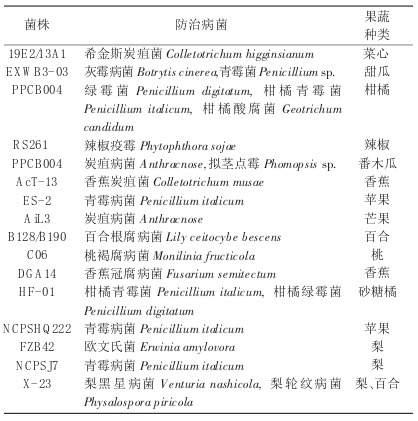 | 菌株 | 防治病菌 | 果蔬种类 |
|---|---|---|
| 19E2/13A1 | 希金斯炭疽菌 Colletotrichum higginsianum | 菜心 |
| EXWB3-03 | 灰霉病菌 Botrytis cinerea,青霉菌 Penicillium sp. | 甜瓜 |
| PPCB004 | 绿霉菌 Penicillium digitatum, 柑橘青霉菌 Penicillium italicum, 柑橘酸腐菌 Geotrichum candidum | 柑橘 |
| RS261 | 辣椒疫霉 Phytophthora sojae | 辣椒 |
| PPCB004 | 炭疽病菌 Anthracnose,拟茎点霉 Phomopsis sp. | 番木瓜 |
| AcT-13 | 香蕉炭疽菌 Colletotrichum musae | 香蕉 |
| ES-2 | 青霉病菌 Penicillium italicum | 苹果 |
| AiL3 | 炭疽病菌 Anthracnose | 芒果 |
| B128/B190 | 百合根腐病菌 Lily ceitocybe bescens | 百合 |
| C06 | 桃褐腐病菌 Monilinia fructicola | 桃 |
| DGA14 | 香蕉冠腐病菌 Fusarium semitectum | 香蕉 |
| HF-01 | 柑橘青霉菌 Penicillium italicum, 柑橘绿霉菌 Penicillium digitatum | 砂糖橘 |
| NCPSHQ222 | 青霉病菌 Penicillium italicum | 苹果 |
| FZB42 | 欧文氏菌 Erwinia amylovora | 梨 |
| NCPSJ7 | 青霉病菌 Penicillium italicum | 梨 |
| X-23 | 梨黑星病菌 Venturia nashicola, 梨轮纹病菌 Physalospora piricola | 梨、百合 |